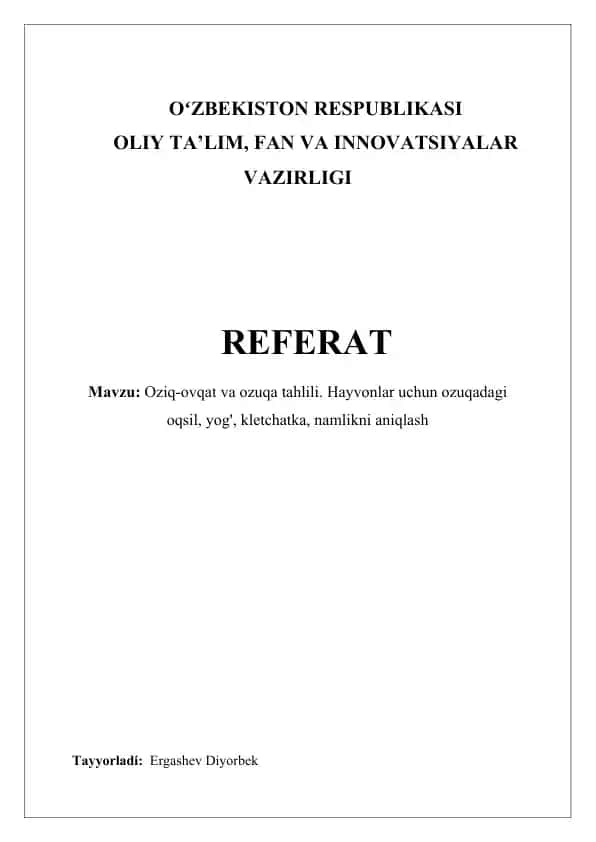 O‘ZBEKISTON RESPUBLIKASI
OLIY TA’LIM, FAN VA INNOVATSIYALAR VAZIRLIGI

REFERAT

Mavzu: Oziq-ovqat va ozuqa tahlili. Hayvonlar uchun ozuqadagi oqsil, yog', kletchatka, namlikni aniqlash

Tayyorladi: Ergashev Diyorbek